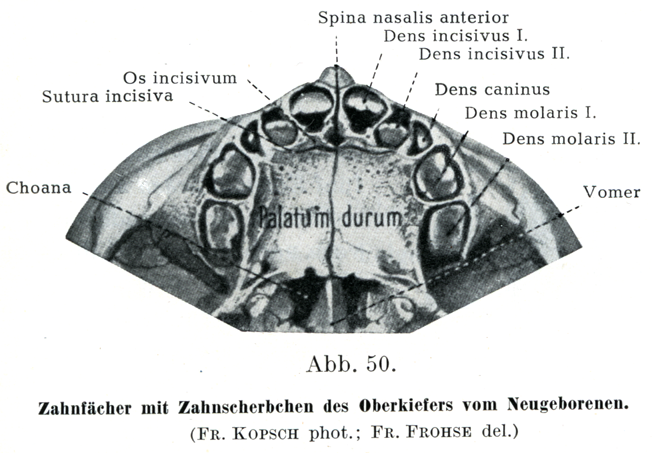 Spina nasalis anterior
Dens incisivus I.
Dens incisivus II.
Os incisivum
Sutura incisiva
Dens caninus
Dens molaris I.
Dens molaris II.
Choana
Vomer
Palatum durum

Abb. 50.

Zahnfächer mit Zahnscherbchen des Oberkiefers vom Neugeborenen.
(Fr. Kopsch phot.; Fr. Frohse del.)